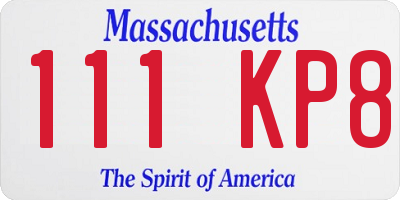 Massachusetts

111 KP8

The Spirit of America